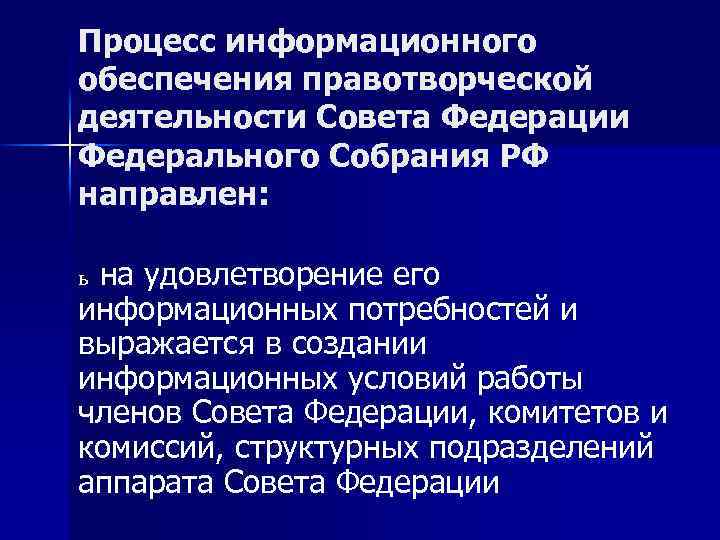 Процесс информационного обеспечения правотворческой деятельности Совета Федерации Федерального Собрания РФ направлен:

ь на удовлетворение его информационных потребностей и выражается в создании информационных условий работы членов Совета Федерации, комитетов и комиссий, структурных подразделений аппарата Совета Федерации